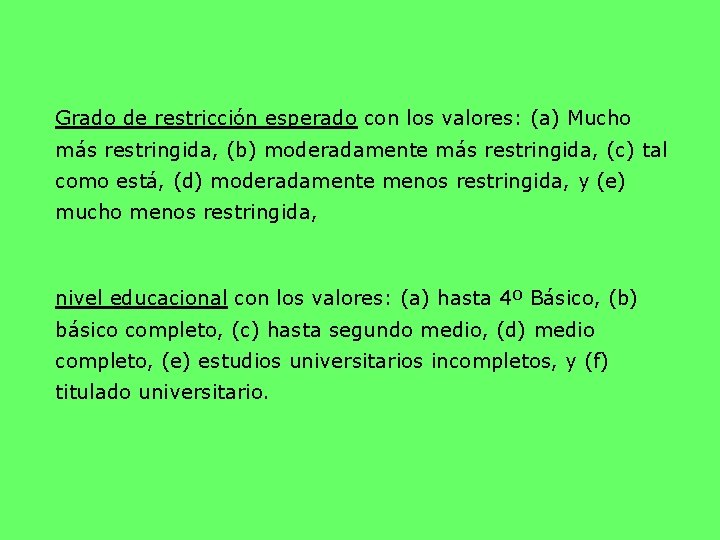 Grado de restricción esperado con los valores: (a) Mucho más restringida, (b) moderadamente más restringida, (c) tal como está, (d) moderadamente menos restringida, y (e) mucho menos restringida,

nivel educacional con los valores: (a) hasta 4º Básico, (b) básico completo, (c) hasta segundo medio, (d) medio completo, (e) estudios universitarios incompletos, y (f) titulado universitario.